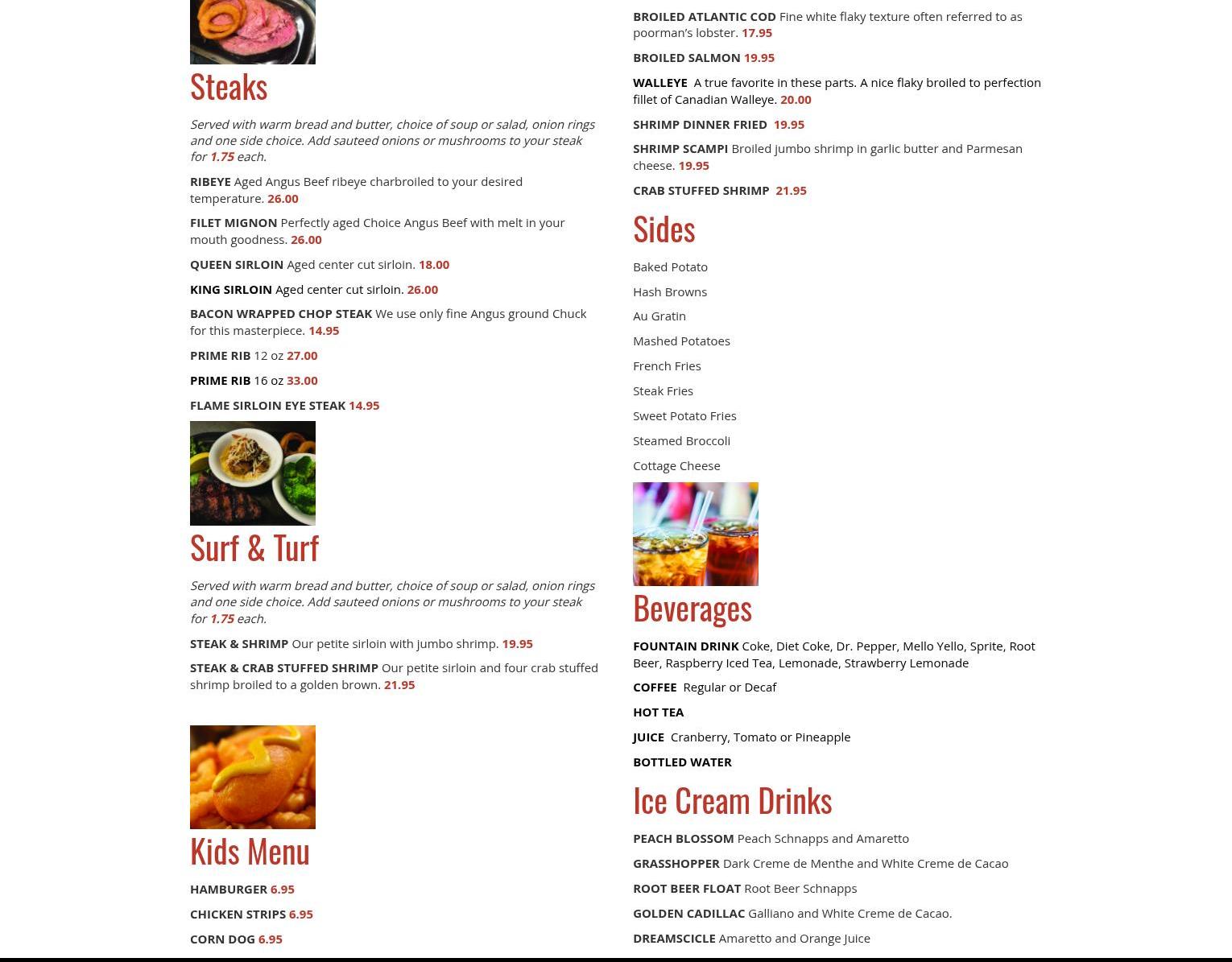 Steaks

Served with warm bread and butter, choice of soup or salad, onion rings and one side choice. Add sauteed onions or mushrooms to your steak for 1.75 each.

RIBEYE Aged Angus Beef ribeye charbroiled to your desired temperature. 26.00

FILET MIGNON Perfectly aged Choice Angus Beef with melt in your mouth goodness. 26.00

QUEEN SIRLOIN Aged center cut sirloin. 18.00

KING SIRLOIN Aged center cut sirloin. 26.00

BACON WRAPPED CHOP STEAK We use only fine Angus ground Chuck for this masterpiece. 14.95

PRIME RIB 12 oz 27.00

PRIME RIB 16 oz 33.00

FLAME SIRLOIN EYE STEAK 14.95

Surf & Turf

Served with warm bread and butter, choice of soup or salad, onion rings and one side choice. Add sauteed onions or mushrooms to your steak for 1.75 each.

STEAK & SHRIMP Our petite sirloin with jumbo shrimp. 19.95

STEAK & CRAB STUFFED SHRIMP Our petite sirloin and four crab stuffed shrimp broiled to a golden brown. 21.95

Kids Menu

HAMBURGER 6.95

CHICKEN STRIPS 6.95

CORN DOG 6.95

BROILED ATLANTIC COD Fine white flaky texture often referred to as poorman's lobster. 17.95

BROILED SALMON 19.95

WALLEYE A true favorite in these parts. A nice flaky broiled to perfection fillet of Canadian Walleye. 20.00

SHRIMP DINNER FRIED 19.95

SHRIMP SCAMPI Broiled jumbo shrimp in garlic butter and Parmesan cheese. 19.95

CRAB STUFFED SHRIMP 21.95

Sides

Baked Potato

Hash Browns

Au Gratin

Mashed Potatoes

French Fries

Steak Fries

Sweet Potato Fries

Steamed Broccoli

Cottage Cheese

Beverages

FOUNTAIN DRINK Coke, Diet Coke, Dr. Pepper, Mello Yello, Sprite, Root Beer, Raspberry Iced Tea, Lemonade, Strawberry Lemonade

COFFEE Regular or Decaf

HOT TEA

JUICE Cranberry, Tomato or Pineapple

BOTTLED WATER

Ice Cream Drinks

PEACH BLOSSOM Peach Schnapps and Amaretto

GRASSHOPPER Dark Creme de Menthe and White Creme de Cacao

ROOT BEER FLOAT Root Beer Schnapps

GOLDEN CADILLAC Galliano and White Creme de Cacao.

DREAMSCICLE Amaretto and Orange Juice